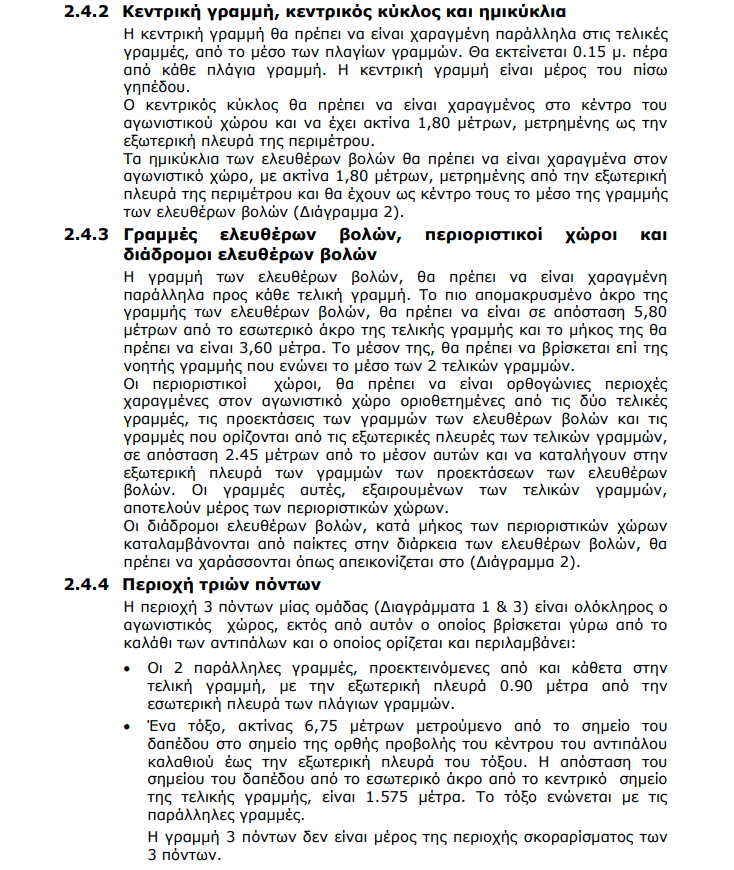 2.4.2 Κεντρική γραμμή, κεντρικός κύκλος και ημικύκλια

Η κεντρική γραμμή θα πρέπει να είναι χαραγμένη παράλληλα στις τελικές γραμμές, από το μέσο των πλαγίων γραμμών. Θα εκτείνεται 0.15 μ. πέρα από κάθε πλάγια γραμμή. Η κεντρική γραμμή είναι μέρος του πίσω γηπέδου.

Ο κεντρικός κύκλος θα πρέπει να είναι χαραγμένος στο κέντρο του αγωνιστικού χώρου και να έχει ακτίνα 1,80 μέτρων, μετρημένης ως την εξωτερική πλευρά της περιμέτρου.

Τα ημικύκλια των ελευθέρων βολών θα πρέπει να είναι χαραγμένα στον αγωνιστικό χώρο, με ακτίνα 1,80 μέτρων, μετρημένης από την εξωτερική πλευρά της περιμέτρου και θα έχουν ως κέντρο τους το μέσο της γραμμής των ελευθέρων βολών (Διάγραμμα 2).

2.4.3 Γραμμές ελευθέρων βολών, περιοριστικοί χώροι και διάδρομοι ελευθέρων βολών

Η γραμμή των ελευθέρων βολών, θα πρέπει να είναι χαραγμένη παράλληλα προς κάθε τελική γραμμή. Το πιο απομακρυσμένο άκρο της γραμμής των ελευθέρων βολών, θα πρέπει να είναι σε απόσταση 5,80 μέτρων από το εσωτερικό άκρο της τελικής γραμμής και το μήκος της θα πρέπει να είναι 3,60 μέτρα. Το μέσον της, θα πρέπει να βρίσκεται επί της νοητής γραμμής που ενώνει το μέσο των 2 τελικών γραμμών.

Οι περιοριστικοί χώροι, θα πρέπει να είναι ορθογώνιες περιοχές χαραγμένες στον αγωνιστικό χώρο οριοθετημένες από τις δύο τελικές γραμμές, τις προεκτάσεις των γραμμών των ελευθέρων βολών και τις γραμμές που ορίζονται από τις εξωτερικές πλευρές των τελικών γραμμών, σε απόσταση 2.45 μέτρων από το μέσον αυτών και να καταλήγουν στην εξωτερική πλευρά των γραμμών των προεκτάσεων των ελευθέρων βολών. Οι γραμμές αυτές, εξαιρουμένων των τελικών γραμμών, αποτελούν μέρος των περιοριστικών χώρων.

Οι διάδρομοι ελευθέρων βολών, κατά μήκος των περιοριστικών χώρων καταλαμβάνονται από παίκτες στην διάρκεια των ελευθέρων βολών, θα πρέπει να χαράσσονται όπως απεικονίζεται στο (Διάγραμμα 2).

2.4.4 Περιοχή τριών πόντων

Η περιοχή 3 πόντων μίας ομάδας (Διαγράμματα 1 & 3) είναι ολόκληρος ο αγωνιστικός χώρος, εκτός από αυτόν ο οποίος βρίσκεται γύρω από το καλάθι των αντιπάλων και ο οποίος ορίζεται και περιλαμβάνει:

• Οι 2 παράλληλες γραμμές, προεκτεινόμενες από και κάθετα στην τελική γραμμή, με την εξωτερική πλευρά 0.90 μέτρα από την εσωτερική πλευρά των πλάγιων γραμμών.

• Ένα τόξο, ακτίνας 6,75 μέτρων μετρούμενο από το σημείο του δαπέδου στο σημείο της ορθής προβολής του κέντρου του αντιπάλου καλαθιού έως την εξωτερική πλευρά του τόξου. Η απόσταση του σημείου του δαπέδου από το εσωτερικό άκρο από το κεντρικό σημείο της τελικής γραμμής, είναι 1.575 μέτρα. Το τόξο ενώνεται με τις παράλληλες γραμμές.

Η γραμμή 3 πόντων δεν είναι μέρος της περιοχής σκοραρίσματος των 3 πόντων.